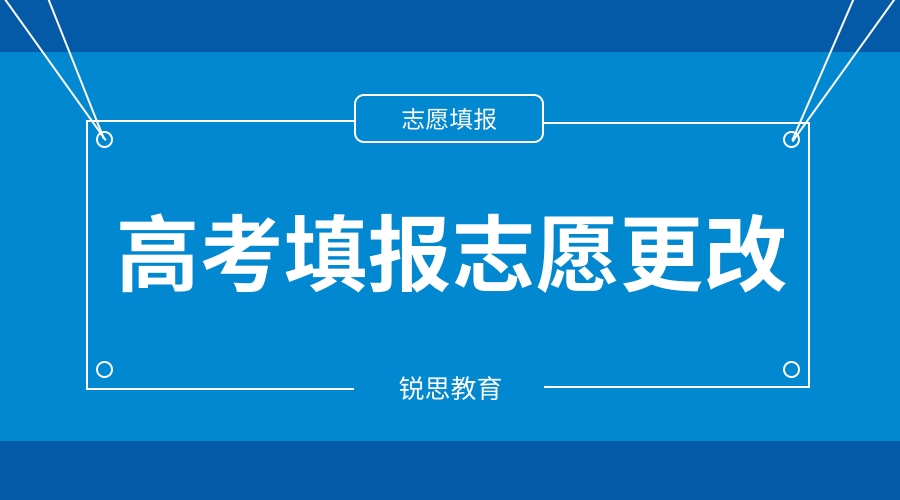 志愿填报

高考填报志愿更改

锐思教育